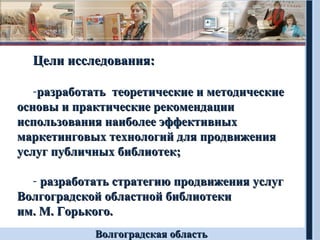 Цели исследования:

-разработать теоретические и методические основы и практические рекомендации использования наиболее эффективных маркетинговых технологий для продвижения услуг публичных библиотек;

- разработать стратегию продвижения услуг Волгоградской областной библиотеки им. М. Горького.

Волгоградская область